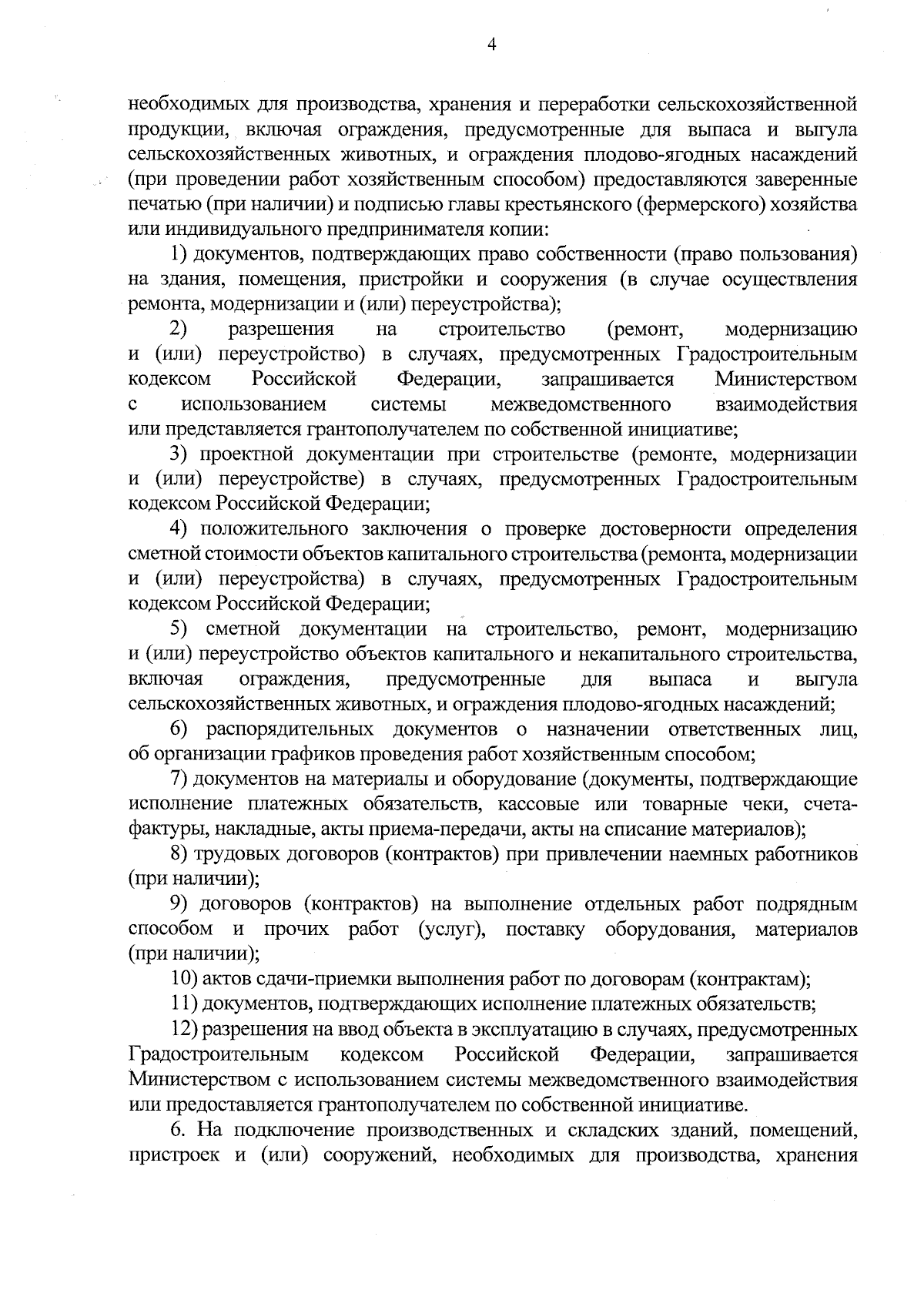 4

необходимых для производства, хранения и переработки сельскохозяйственной продукции, включая ограждения, предусмотренные для выпаса и выгула сельскохозяйственных животных, и ограждения плодово-ягодных насаждений (при проведении работ хозяйственным способом) предоставляются заверенные печатью (при наличии) и подписью главы крестьянского (фермерского) хозяйства или индивидуального предпринимателя копии:

1) документов, подтверждающих право собственности (право пользования) на здания, помещения, пристройки и сооружения (в случае осуществления ремонта, модернизации и (или) переустройства);

2) разрешения на строительство (ремонт, модернизацию и (или) переустройство) в случаях, предусмотренных Градостроительным кодексом Российской Федерации, запрашивается Министерством с использованием системы межведомственного взаимодействия или представляется грантополучателем по собственной инициативе;

3) проектной документации при строительстве (ремонте, модернизации и (или) переустройстве) в случаях, предусмотренных Градостроительным кодексом Российской Федерации;

4) положительного заключения о проверке достоверности определения сметной стоимости объектов капитального строительства (ремонта, модернизации и (или) переустройства) в случаях, предусмотренных Градостроительным кодексом Российской Федерации;

5) сметной документации на строительство, ремонт, модернизацию и (или) переустройство объектов капитального и некапитального строительства, включая ограждения, предусмотренные для выпаса и выгула сельскохозяйственных животных, и ограждения плодово-ягодных насаждений;

6) распорядительных документов о назначении ответственных лиц, об организации графиков проведения работ хозяйственным способом;

7) документов на материалы и оборудование (документы, подтверждающие исполнение платежных обязательств, кассовые или товарные чеки, счета-фактуры, накладные, акты приема-передачи, акты на списание материалов);

8) трудовых договоров (контрактов) при привлечении наемных работников (при наличии);

9) договоров (контрактов) на выполнение отдельных работ подрядным способом и прочих работ (услуг), поставку оборудования, материалов (при наличии);

10) актов сдачи-приемки выполнения работ по договорам (контрактам);

11) документов, подтверждающих исполнение платежных обязательств;

12) разрешения на ввод объекта в эксплуатацию в случаях, предусмотренных Градостроительным кодексом Российской Федерации, запрашивается Министерством с использованием системы межведомственного взаимодействия или предоставляется грантополучателем по собственной инициативе.

6. На подключение производственных и складских зданий, помещений, пристроек и (или) сооружений, необходимых для производства, хранения